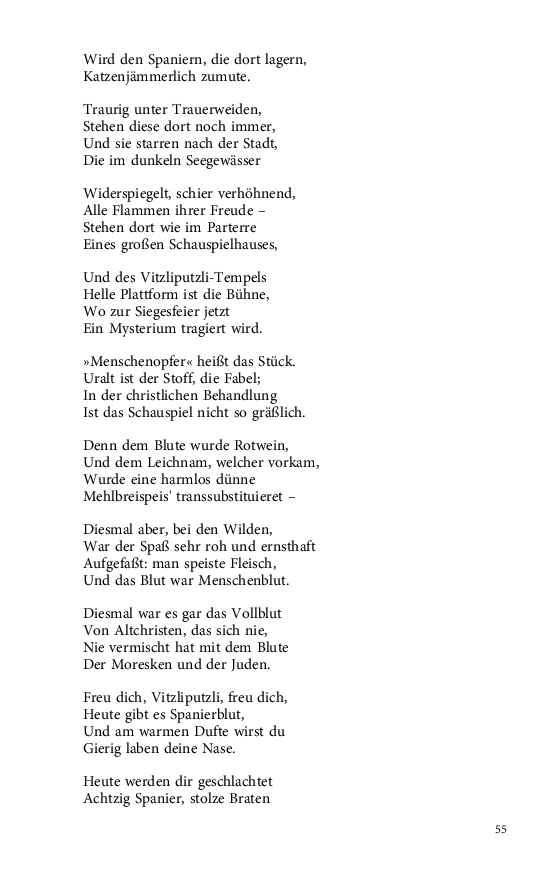 Wird den Spaniern, die dort lagern,
Katzenjämmerlich zumute.

Traurig unter Trauerweiden,
Stehen diese dort noch immer,
Und sie starren nach der Stadt,
Die im dunkeln Seegewässer

Widerspiegelt, schier verhöhnend,
Alle Flammen ihrer Freude –
Stehen dort wie im Parterre
Eines großen Schauspielhauses,

Und des Vitzliputzli-Tempels
Helle Plattform ist die Bühne,
Wo zur Siegesfeier jetzt
Ein Mysterium tragiert wird.

»Menschenopfer« heißt das Stück.
Uralt ist der Stoff, die Fabel;
In der christlichen Behandlung
Ist das Schauspiel nicht so gräßlich.

Denn dem Blute wurde Rotwein,
Und dem Leichnam, welcher vorkam,
Wurde eine harmlos dünne
Mehlbreispeis' transsubstituieret –

Diesmal aber, bei den Wilden,
War der Spaß sehr roh und ernsthaft
Aufgefaßt: man speiste Fleisch,
Und das Blut war Menschenblut.

Diesmal war es gar das Vollblut
Von Altchristen, das sich nie,
Nie vermischt hat mit dem Blute
Der Moresken und der Juden.

Freu dich, Vitzliputzli, freu dich,
Heute gibt es Spanierblut,
Und am warmen Dufte wirst du
Gierig laben deine Nase.

Heute werden dir geschlachtet
Achtzig Spanier, stolze Braten

55